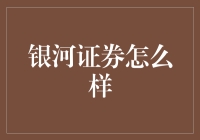 银河证券怎么样